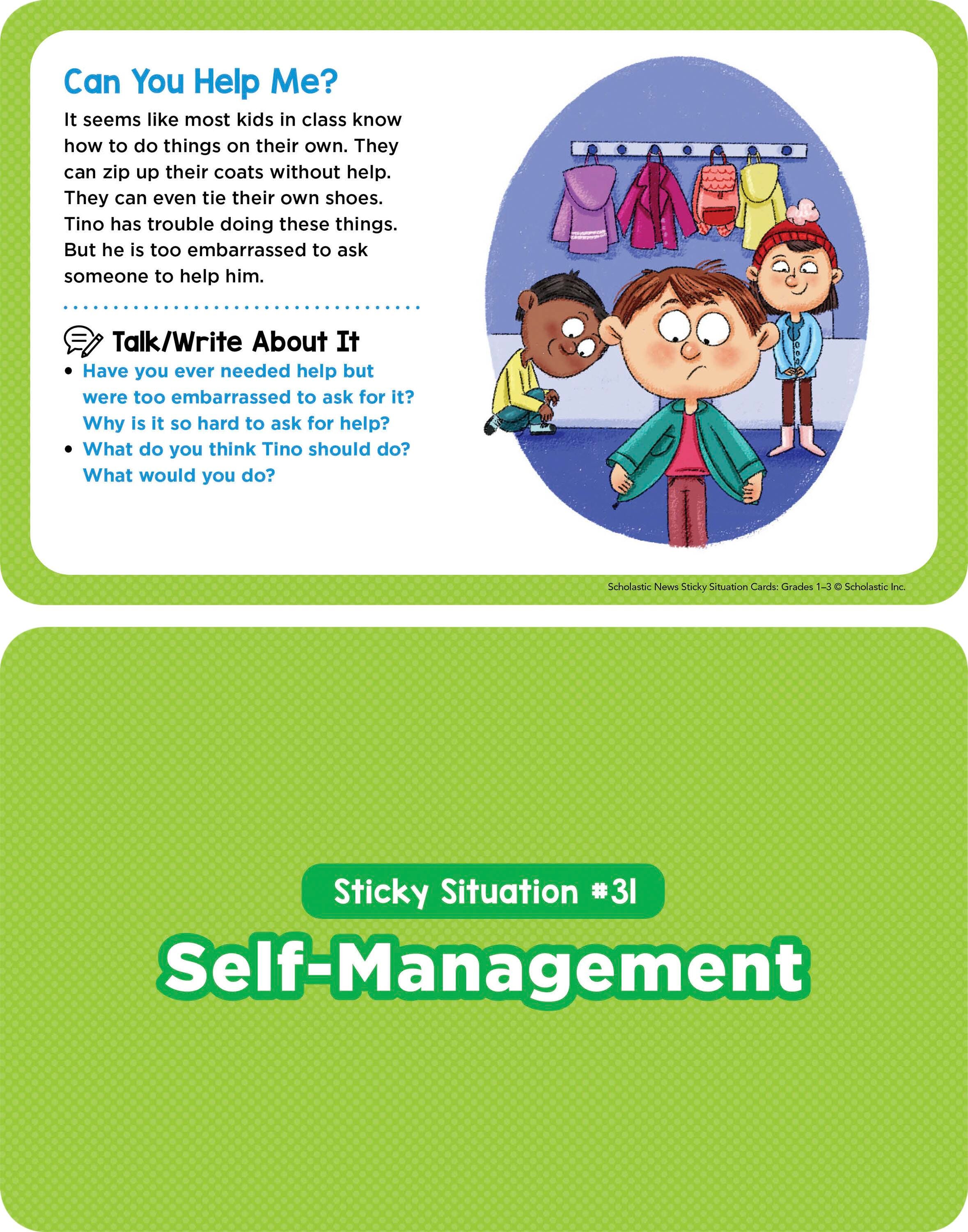 Can You Help Me?

It seems like most kids in class know how to do things on their own. They can zip up their coats without help. They can even tie their own shoes. Tino has trouble doing these things. But he is too embarrassed to ask someone to help him.

Talk/Write About It

• Have you ever needed help but were too embarrassed to ask for it? Why is it so hard to ask for help?
• What do you think Tino should do? What would you do?

Scholastic News Sticky Situation Cards: Grades 1–3 © Scholastic Inc.

Sticky Situation #31

Self-Management